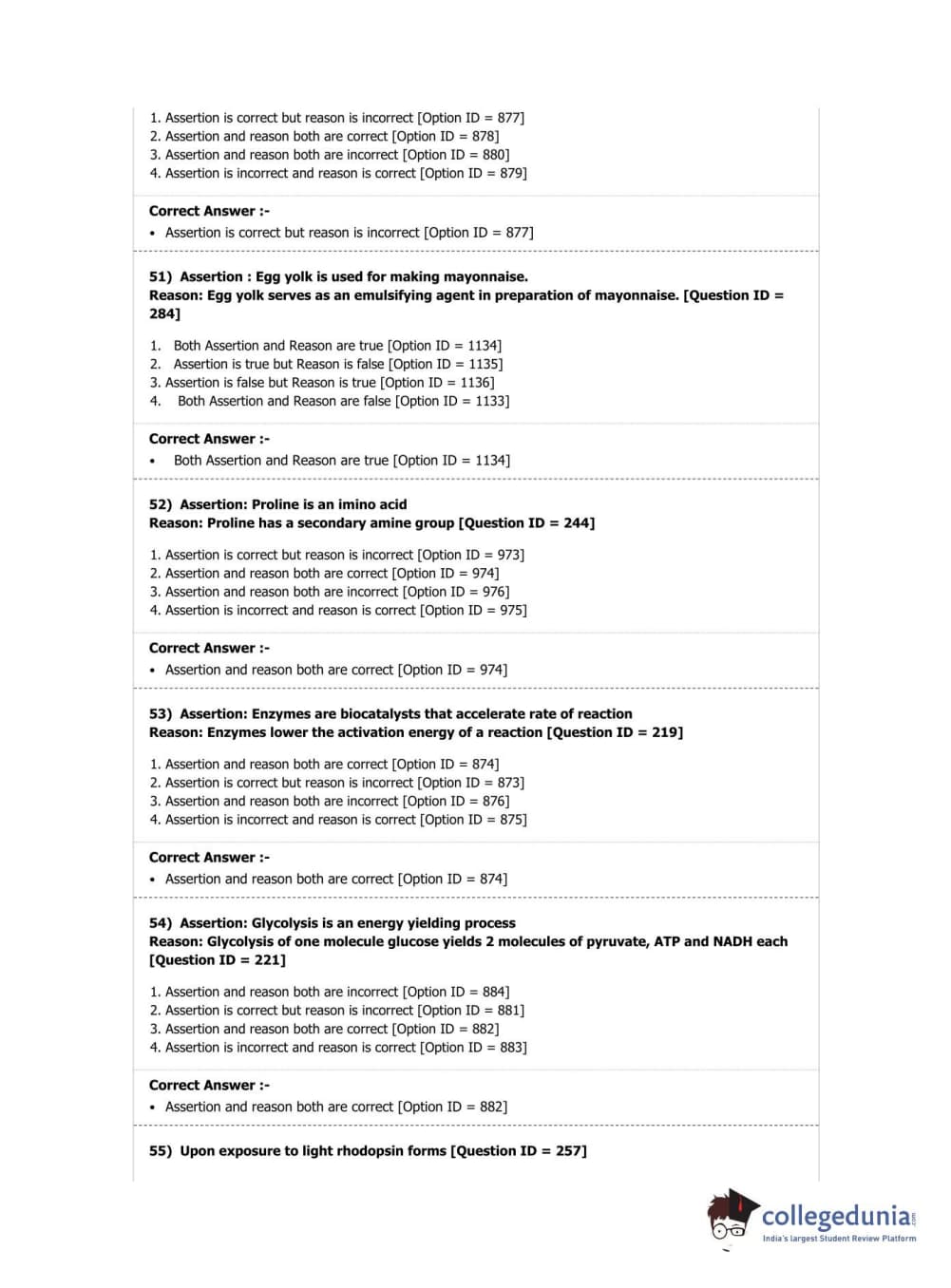 1. Assertion is correct but reason is incorrect [Option ID = 877]
2. Assertion and reason both are correct [Option ID = 878]
3. Assertion and reason both are incorrect [Option ID = 880]
4. Assertion is incorrect and reason is correct [Option ID = 879]

Correct Answer :-
• Assertion is correct but reason is incorrect [Option ID = 877]

51) Assertion : Egg yolk is used for making mayonnaise.
Reason: Egg yolk serves as an emulsifying agent in preparation of mayonnaise. [Question ID = 284]

1. Both Assertion and Reason are true [Option ID = 1134]
2. Assertion is true but Reason is false [Option ID = 1135]
3. Assertion is false but Reason is true [Option ID = 1136]
4. Both Assertion and Reason are false [Option ID = 1133]

Correct Answer :-
• Both Assertion and Reason are true [Option ID = 1134]

52) Assertion: Proline is an imino acid
Reason: Proline has a secondary amine group [Question ID = 244]

1. Assertion is correct but reason is incorrect [Option ID = 973]
2. Assertion and reason both are correct [Option ID = 974]
3. Assertion and reason both are incorrect [Option ID = 976]
4. Assertion is incorrect and reason is correct [Option ID = 975]

Correct Answer :-
• Assertion and reason both are correct [Option ID = 974]

53) Assertion: Enzymes are biocatalysts that accelerate rate of reaction
Reason: Enzymes lower the activation energy of a reaction [Question ID = 219]

1. Assertion and reason both are correct [Option ID = 874]
2. Assertion is correct but reason is incorrect [Option ID = 873]
3. Assertion and reason both are incorrect [Option ID = 876]
4. Assertion is incorrect and reason is correct [Option ID = 875]

Correct Answer :-
• Assertion and reason both are correct [Option ID = 874]

54) Assertion: Glycolysis is an energy yielding process
Reason: Glycolysis of one molecule glucose yields 2 molecules of pyruvate, ATP and NADH each [Question ID = 221]

1. Assertion and reason both are incorrect [Option ID = 884]
2. Assertion is correct but reason is incorrect [Option ID = 881]
3. Assertion and reason both are correct [Option ID = 882]
4. Assertion is incorrect and reason is correct [Option ID = 883]

Correct Answer :-
• Assertion and reason both are correct [Option ID = 882]

55) Upon exposure to light rhodopsin forms [Question ID = 257]

collegedunia.com
India's largest Student Review Platform